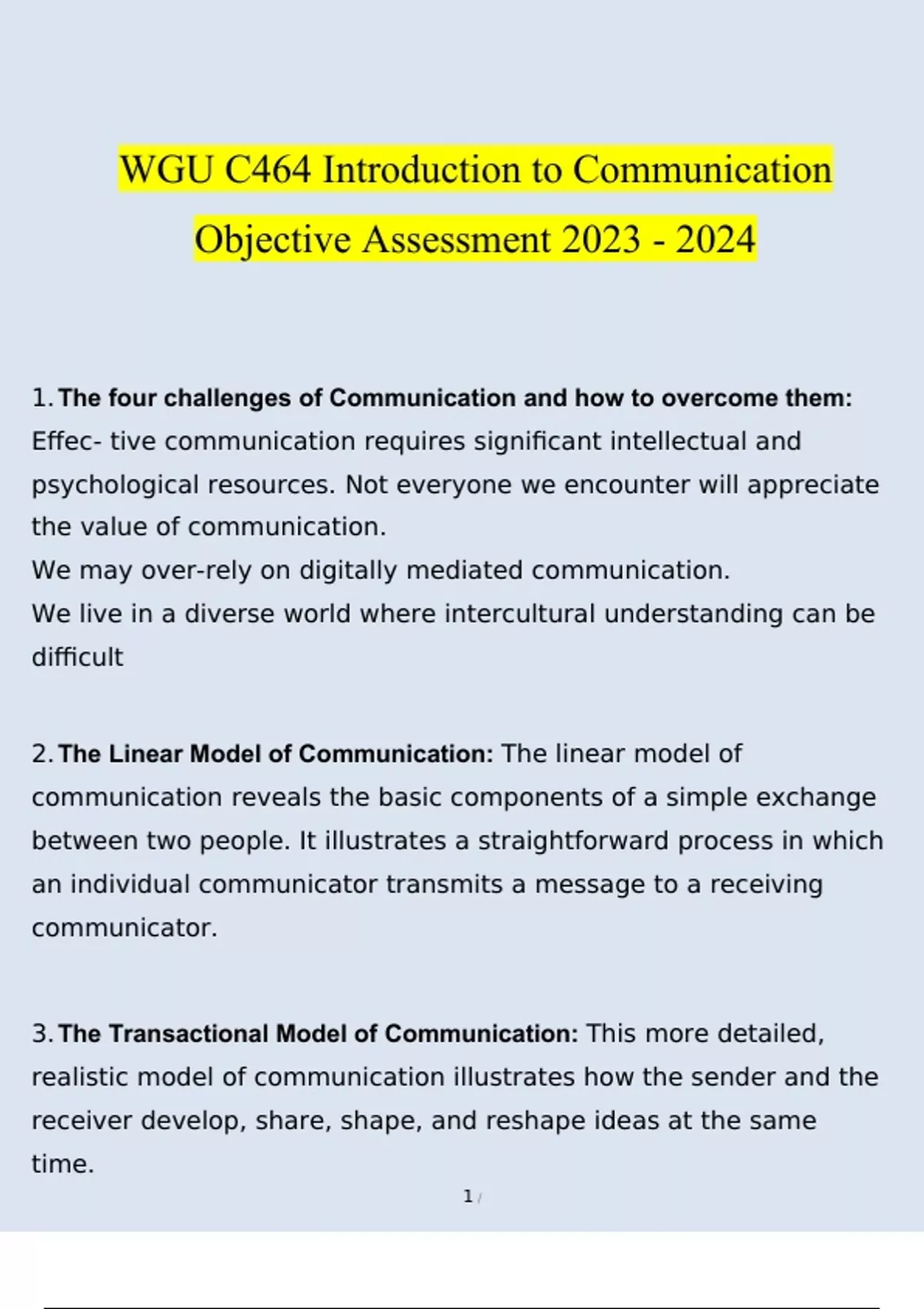 WGU C464 Introduction to Communication Objective Assessment 2023 - 2024

1. The four challenges of Communication and how to overcome them: Effec- tive communication requires significant intellectual and psychological resources. Not everyone we encounter will appreciate the value of communication.
We may over-rely on digitally mediated communication.
We live in a diverse world where intercultural understanding can be difficult

2. The Linear Model of Communication: The linear model of communication reveals the basic components of a simple exchange between two people. It illustrates a straightforward process in which an individual communicator transmits a message to a receiving communicator.

3. The Transactional Model of Communication: This more detailed, realistic model of communication illustrates how the sender and the receiver develop, share, shape, and reshape ideas at the same time.

1 /